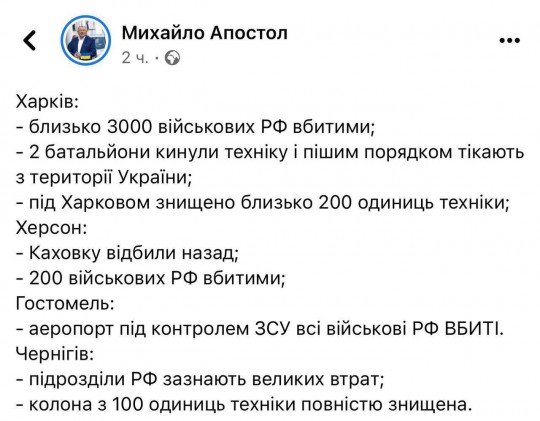 Михайло Апостол
2 ч. ·

Харків:
- близько 3000 військових РФ вбитими;
- 2 батальйони кинули техніку і пішим порядком тікають з території України;
- під Харковом знищено близько 200 одиниць техніки;
Херсон:
- Каховку відбили назад;
- 200 військових РФ вбитими;
Гостомель:
- аеропорт під контролем ЗСУ всі військові РФ ВБИТІ.
Чернігів:
- підрозділи РФ зазнають великих втрат;
- колона з 100 одиниць техніки повністю знищена.